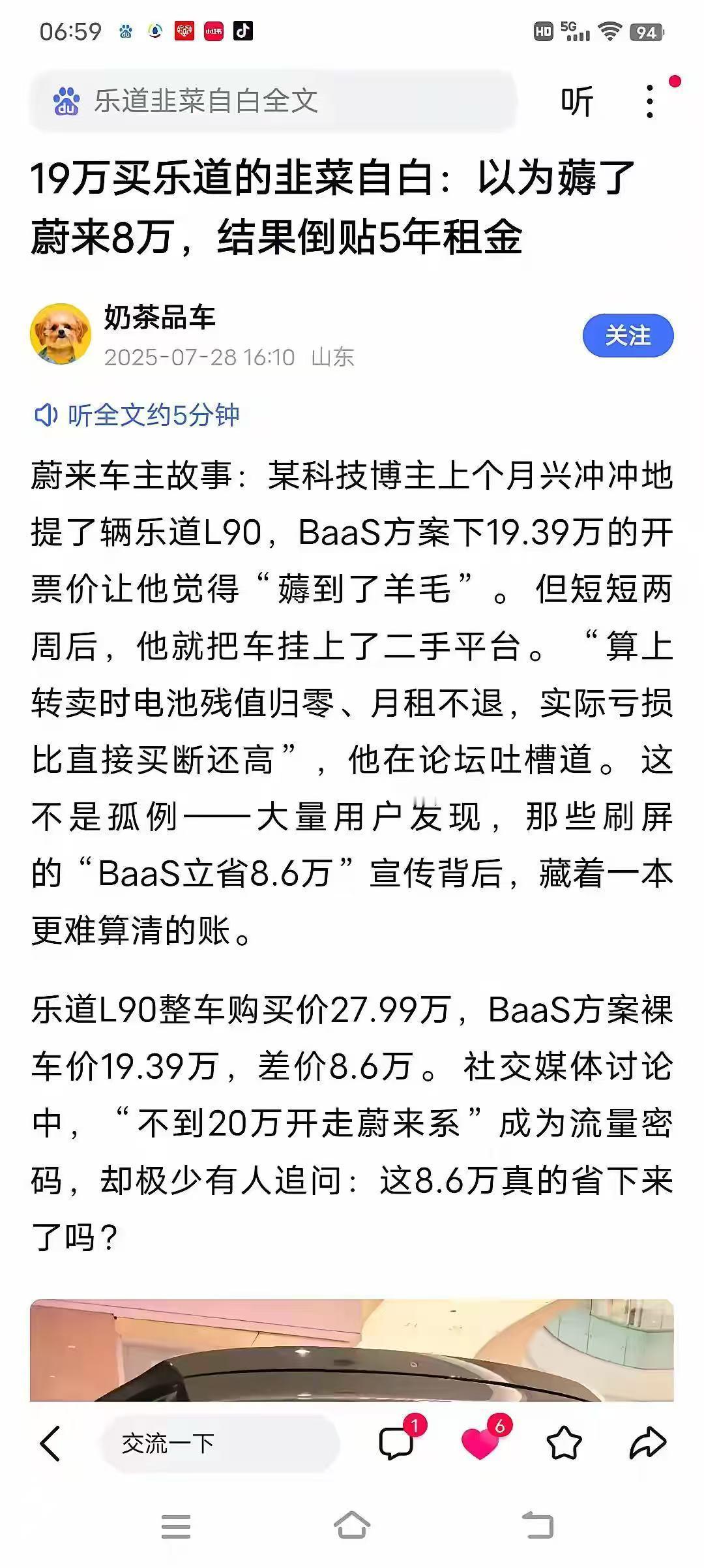 06:59 HD 5G 94

乐道韭菜自白全文

听

19万买乐道的韭菜自白：以为薅了蔚来8万，结果倒贴5年租金

奶茶品车
2025-07-28 16:10 山东

关注

听全文约5分钟

蔚来车主故事：某科技博主上个月兴冲冲地提了辆乐道L90，BaaS方案下19.39万的开票价让他觉得“薅到了羊毛”。但短短两周后，他就把车挂上了二手平台。“算上转卖时电池残值归零、月租不退，实际亏损比直接买断还高”，他在论坛吐槽道。这不是孤例——大量用户发现，那些刷屏的“BaaS立省8.6万”宣传背后，藏着一本更难算清的账。

乐道L90整车购买价27.99万，BaaS方案裸车价19.39万，差价8.6万。社交媒体讨论中，“不到20万开走蔚来系”成为流量密码，却极少有人追问：这8.6万真的省下来了吗？

交流一下

1

6